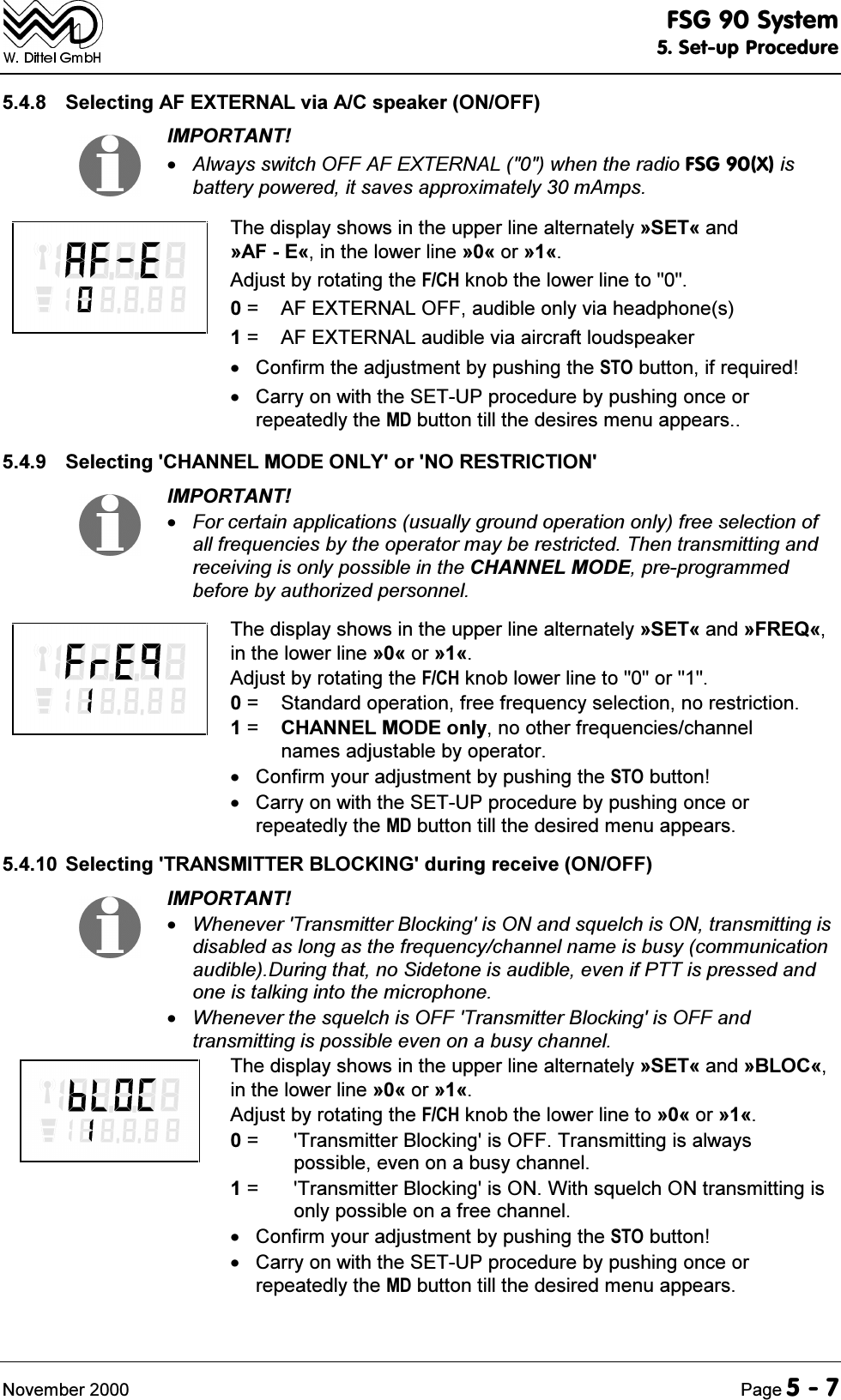 W. Dittel GmbH

FSG 90 System
5. Set-up Procedure

5.4.8 Selecting AF EXTERNAL via A/C speaker (ON/OFF)

IMPORTANT!

• Always switch OFF AF EXTERNAL ("0") when the radio FSG 90(X) is battery powered, it saves approximately 30 mAmps.

AF-E
0

The display shows in the upper line alternately »SET« and »AF - E«, in the lower line »0« or »1«.

Adjust by rotating the F/CH knob the lower line to "0".

0 = AF EXTERNAL OFF, audible only via headphone(s)

1 = AF EXTERNAL audible via aircraft loudspeaker

• Confirm the adjustment by pushing the STO button, if required!

• Carry on with the SET-UP procedure by pushing once or repeatedly the MD button till the desires menu appears..

5.4.9 Selecting 'CHANNEL MODE ONLY' or 'NO RESTRICTION'

IMPORTANT!

• For certain applications (usually ground operation only) free selection of all frequencies by the operator may be restricted. Then transmitting and receiving is only possible in the CHANNEL MODE, pre-programmed before by authorized personnel.

FrE9
1

The display shows in the upper line alternately »SET« and »FREQ«, in the lower line »0« or »1«.

Adjust by rotating the F/CH knob lower line to "0" or "1".

0 = Standard operation, free frequency selection, no restriction.

1 = CHANNEL MODE only, no other frequencies/channel names adjustable by operator.

• Confirm your adjustment by pushing the STO button!

• Carry on with the SET-UP procedure by pushing once or repeatedly the MD button till the desired menu appears.

5.4.10 Selecting 'TRANSMITTER BLOCKING' during receive (ON/OFF)

IMPORTANT!

• Whenever 'Transmitter Blocking' is ON and squelch is ON, transmitting is disabled as long as the frequency/channel name is busy (communication audible).During that, no Sidetone is audible, even if PTT is pressed and one is talking into the microphone.

• Whenever the squelch is OFF 'Transmitter Blocking' is OFF and transmitting is possible even on a busy channel.

bLOC
1

The display shows in the upper line alternately »SET« and »BLOC«, in the lower line »0« or »1«.

Adjust by rotating the F/CH knob the lower line to »0« or »1«.

0 = 'Transmitter Blocking' is OFF. Transmitting is always possible, even on a busy channel.

1 = 'Transmitter Blocking' is ON. With squelch ON transmitting is only possible on a free channel.

• Confirm your adjustment by pushing the STO button!

• Carry on with the SET-UP procedure by pushing once or repeatedly the MD button till the desired menu appears.

November 2000

Page 5 - 7